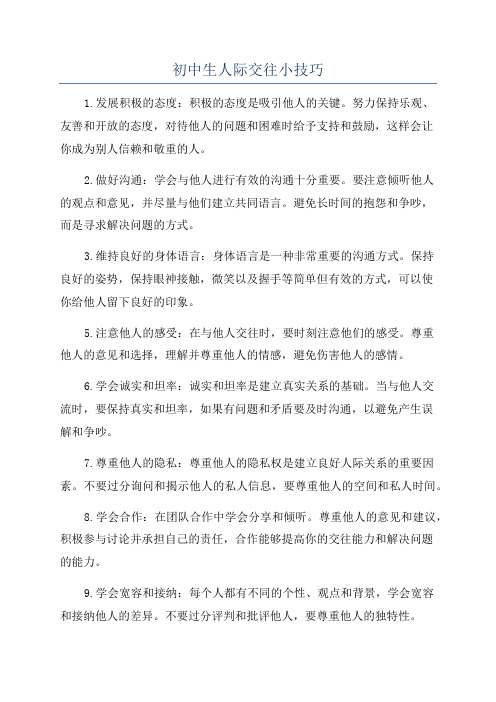 初中生人际交往小技巧

1.发展积极的态度：积极的态度是吸引他人的关键。努力保持乐观、友善和开放的态度，对待他人的问题和困难时给予支持和鼓励，这样会让你成为别人信赖和敬重的人。

2.做好沟通：学会与他人进行有效的沟通十分重要。要注意倾听他人的观点和意见，并尽量与他们建立共同语言。避免长时间的抱怨和争吵，而是寻求解决问题的方式。

3.维持良好的身体语言：身体语言是一种非常重要的沟通方式。保持良好的姿势，保持眼神接触，微笑以及握手等简单但有效的方式，可以使你给他人留下良好的印象。

5.注意他人的感受：在与他人交往时，要时刻注意他们的感受。尊重他人的意见和选择，理解并尊重他人的情感，避免伤害他人的感情。

6.学会诚实和坦率：诚实和坦率是建立真实关系的基础。当与他人交流时，要保持真实和坦率，如果有问题和矛盾要及时沟通，以避免产生误解和争吵。

7.尊重他人的隐私：尊重他人的隐私权是建立良好人际关系的重要因素。不要过分询问和揭示他人的私人信息，要尊重他人的空间和私人时间。

8.学会合作：在团队合作中学会分享和倾听。尊重他人的意见和建议，积极参与讨论并承担自己的责任，合作能够提高你的交往能力和解决问题的能力。

9.学会宽容和接纳：每个人都有不同的个性、观点和背景，学会宽容和接纳他人的差异。不要过分评判和批评他人，要尊重他人的独特性。